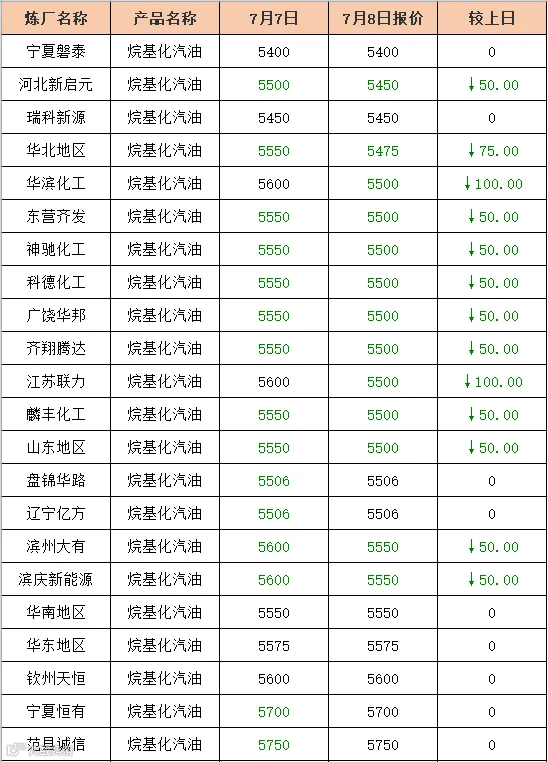 | 炼厂名称 | 产品名称 | 7月7日 | 7月8日报价 | 较上日 |
|---|---|---|---|---|
| 宁夏磐泰 | 烷基化汽油 | 5400 | 5400 | 0 |
| 河北新启元 | 烷基化汽油 | 5500 | 5450 | ↓50.00 |
| 瑞科新源 | 烷基化汽油 | 5450 | 5450 | 0 |
| 华北地区 | 烷基化汽油 | 5550 | 5475 | ↓75.00 |
| 华滨化工 | 烷基化汽油 | 5600 | 5500 | ↓100.00 |
| 东营齐发 | 烷基化汽油 | 5550 | 5500 | ↓50.00 |
| 神驰化工 | 烷基化汽油 | 5550 | 5500 | ↓50.00 |
| 科德化工 | 烷基化汽油 | 5550 | 5500 | ↓50.00 |
| 广饶华邦 | 烷基化汽油 | 5550 | 5500 | ↓50.00 |
| 齐翔腾达 | 烷基化汽油 | 5550 | 5500 | ↓50.00 |
| 江苏联力 | 烷基化汽油 | 5600 | 5500 | ↓100.00 |
| 麟丰化工 | 烷基化汽油 | 5550 | 5500 | ↓50.00 |
| 山东地区 | 烷基化汽油 | 5550 | 5500 | ↓50.00 |
| 盘锦华路 | 烷基化汽油 | 5506 | 5506 | 0 |
| 辽宁亿方 | 烷基化汽油 | 5506 | 5506 | 0 |
| 滨州大有 | 烷基化汽油 | 5600 | 5550 | ↓50.00 |
| 滨庆新能源 | 烷基化汽油 | 5600 | 5550 | ↓50.00 |
| 华南地区 | 烷基化汽油 | 5550 | 5550 | 0 |
| 华东地区 | 烷基化汽油 | 5575 | 5575 | 0 |
| 钦州天恒 | 烷基化汽油 | 5600 | 5600 | 0 |
| 宁夏恒有 | 烷基化汽油 | 5700 | 5700 | 0 |
| 范县诚信 | 烷基化汽油 | 5750 | 5750 | 0 |